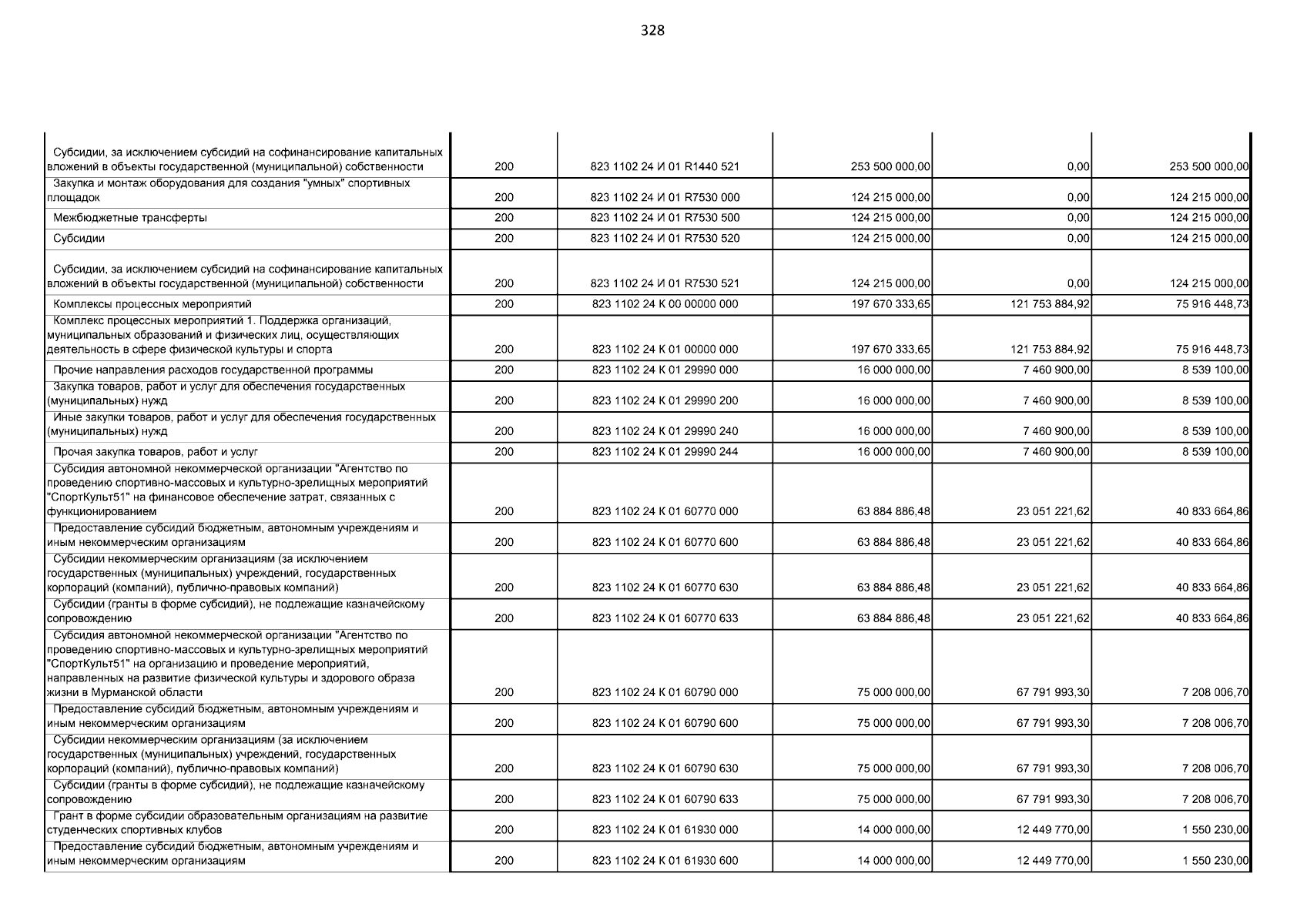 328

| | | | | | |
|---|---|---|---|---|---|
| Субсидии, за исключением субсидий на софинансирование капитальных вложений в объекты государственной (муниципальной) собственности | 200 | 823 1102 24 И 01 R1440 521 | 253 500 000,00 | 0,00 | 253 500 000,00 |
| Закупка и монтаж оборудования для создания "умных" спортивных площадок | 200 | 823 1102 24 И 01 R7530 000 | 124 215 000,00 | 0,00 | 124 215 000,00 |
| Межбюджетные трансферты | 200 | 823 1102 24 И 01 R7530 500 | 124 215 000,00 | 0,00 | 124 215 000,00 |
| Субсидии | 200 | 823 1102 24 И 01 R7530 520 | 124 215 000,00 | 0,00 | 124 215 000,00 |
| Субсидии, за исключением субсидий на софинансирование капитальных вложений в объекты государственной (муниципальной) собственности | 200 | 823 1102 24 И 01 R7530 521 | 124 215 000,00 | 0,00 | 124 215 000,00 |
| Комплексы процессных мероприятий | 200 | 823 1102 24 К 00 00000 000 | 197 670 333,65 | 121 753 884,92 | 75 916 448,73 |
| Комплекс процессных мероприятий 1. Поддержка организаций, муниципальных образований и физических лиц, осуществляющих деятельность в сфере физической культуры и спорта | 200 | 823 1102 24 К 01 00000 000 | 197 670 333,65 | 121 753 884,92 | 75 916 448,73 |
| Прочие направления расходов государственной программы | 200 | 823 1102 24 К 01 29990 000 | 16 000 000,00 | 7 460 900,00 | 8 539 100,00 |
| Закупка товаров, работ и услуг для обеспечения государственных (муниципальных) нужд | 200 | 823 1102 24 К 01 29990 200 | 16 000 000,00 | 7 460 900,00 | 8 539 100,00 |
| Иные закупки товаров, работ и услуг для обеспечения государственных (муниципальных) нужд | 200 | 823 1102 24 К 01 29990 240 | 16 000 000,00 | 7 460 900,00 | 8 539 100,00 |
| Прочая закупка товаров, работ и услуг | 200 | 823 1102 24 К 01 29990 244 | 16 000 000,00 | 7 460 900,00 | 8 539 100,00 |
| Субсидия автономной некоммерческой организации "Агентство по проведению спортивно-массовых и культурно-зрелищных мероприятий "СпортКульт51" на финансовое обеспечение затрат, связанных с функционированием | 200 | 823 1102 24 К 01 60770 000 | 63 884 886,48 | 23 051 221,62 | 40 833 664,86 |
| Предоставление субсидий бюджетным, автономным учреждениям и иным некоммерческим организациям | 200 | 823 1102 24 К 01 60770 600 | 63 884 886,48 | 23 051 221,62 | 40 833 664,86 |
| Субсидии некоммерческим организациям (за исключением государственных (муниципальных) учреждений, государственных корпораций (компаний), публично-правовых компаний) | 200 | 823 1102 24 К 01 60770 630 | 63 884 886,48 | 23 051 221,62 | 40 833 664,86 |
| Субсидии (гранты в форме субсидий), не подлежащие казначейскому сопровождению | 200 | 823 1102 24 К 01 60770 633 | 63 884 886,48 | 23 051 221,62 | 40 833 664,86 |
| Субсидия автономной некоммерческой организации "Агентство по проведению спортивно-массовых и культурно-зрелищных мероприятий "СпортКульт51" на организацию и проведение мероприятий, направленных на развитие физической культуры и здорового образа жизни в Мурманской области | 200 | 823 1102 24 К 01 60790 000 | 75 000 000,00 | 67 791 993,30 | 7 208 006,70 |
| Предоставление субсидий бюджетным, автономным учреждениям и иным некоммерческим организациям | 200 | 823 1102 24 К 01 60790 600 | 75 000 000,00 | 67 791 993,30 | 7 208 006,70 |
| Субсидии некоммерческим организациям (за исключением государственных (муниципальных) учреждений, государственных корпораций (компаний), публично-правовых компаний) | 200 | 823 1102 24 К 01 60790 630 | 75 000 000,00 | 67 791 993,30 | 7 208 006,70 |
| Субсидии (гранты в форме субсидий), не подлежащие казначейскому сопровождению | 200 | 823 1102 24 К 01 60790 633 | 75 000 000,00 | 67 791 993,30 | 7 208 006,70 |
| Грант в форме субсидии образовательным организациям на развитие студенческих спортивных клубов | 200 | 823 1102 24 К 01 61930 000 | 14 000 000,00 | 12 449 770,00 | 1 550 230,00 |
| Предоставление субсидий бюджетным, автономным учреждениям и иным некоммерческим организациям | 200 | 823 1102 24 К 01 61930 600 | 14 000 000,00 | 12 449 770,00 | 1 550 230,00 |